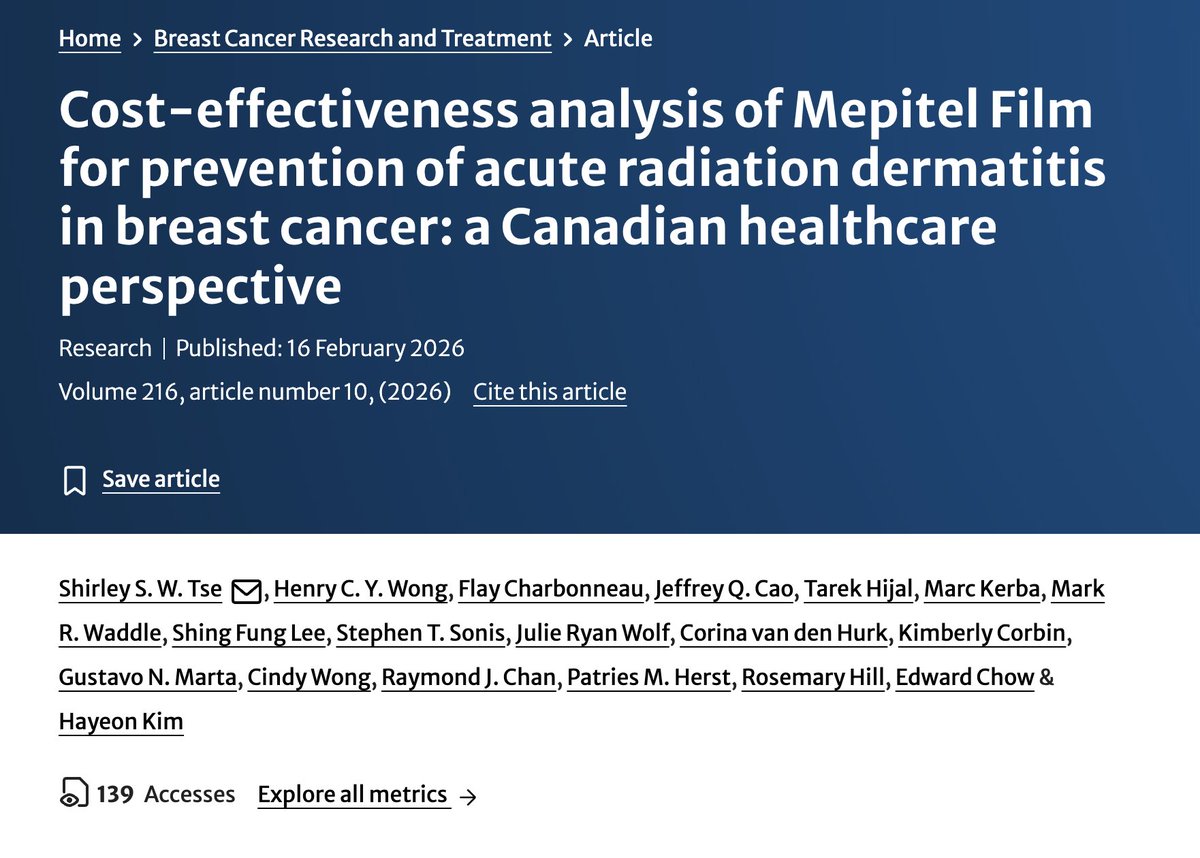 Home > Breast Cancer Research and Treatment > Article

Cost-effectiveness analysis of Mepitel Film for prevention of acute radiation dermatitis in breast cancer: a Canadian healthcare perspective

Research | Published: 16 February 2026

Volume 216, article number 10, (2026) Cite this article

Save article

Shirley S. W. Tse, Henry C. Y. Wong, Flay Charbonneau, Jeffrey Q. Cao, Tarek Hijal, Marc Kerba, Mark R. Waddle, Shing Fung Lee, Stephen T. Sonis, Julie Ryan Wolf, Corina van den Hurk, Kimberly Corbin, Gustavo N. Marta, Cindy Wong, Raymond J. Chan, Patries M. Herst, Rosemary Hill, Edward Chow & Hayeon Kim

139 Accesses Explore all metrics →